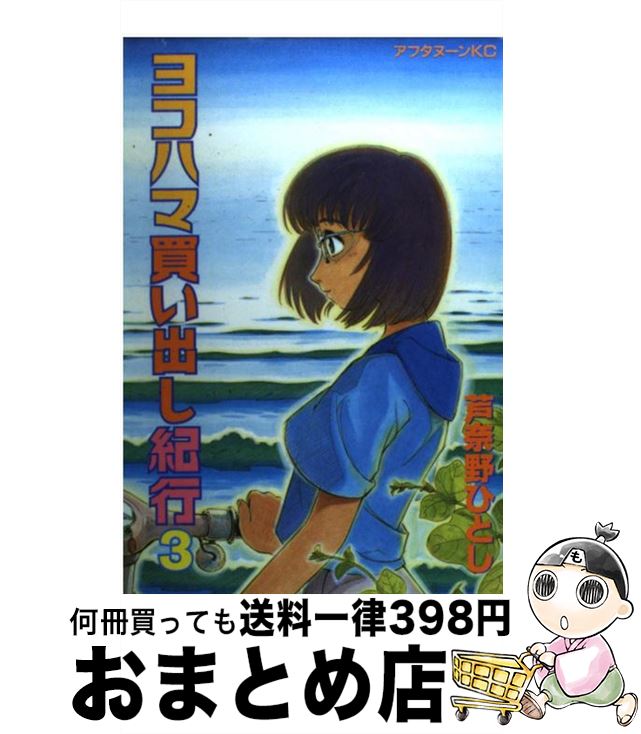 アフタヌーンKC

ヨコハマ買い出し紀行 3

芦奈野ひとし

も

何冊買っても送料一律398円

おまとめ店